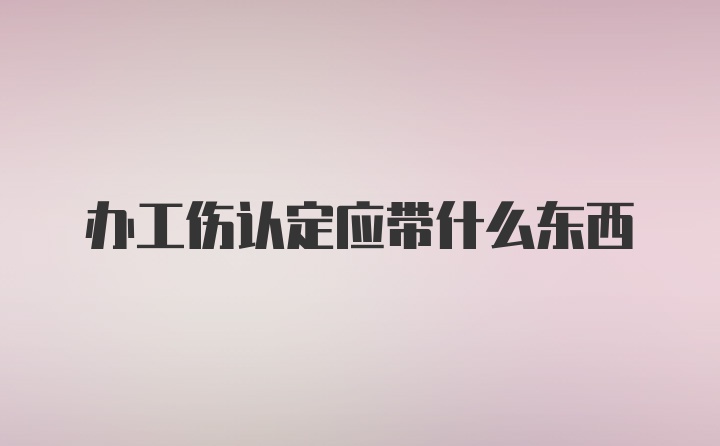 办工伤认定应带什么东西